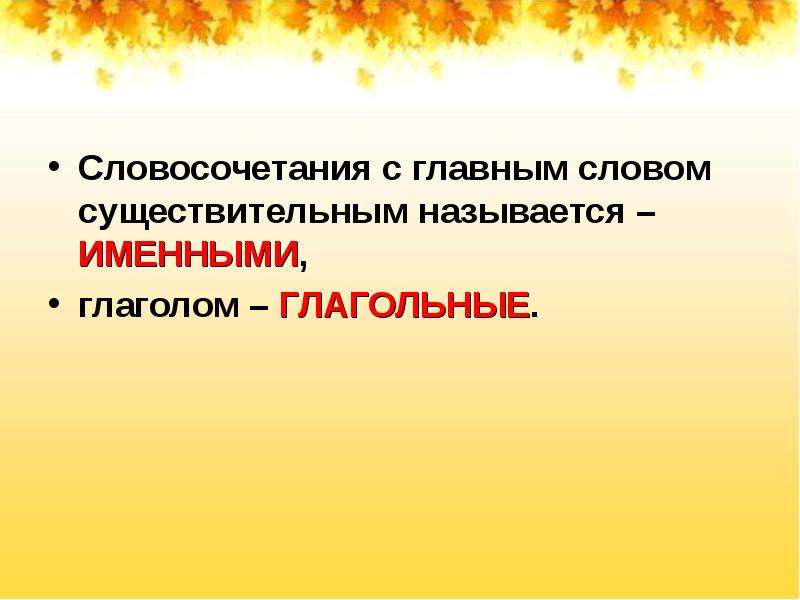 • Словосочетания с главным словом существительным называется – ИМЕННЫМИ,
• глаголом – ГЛАГОЛЬНЫЕ.